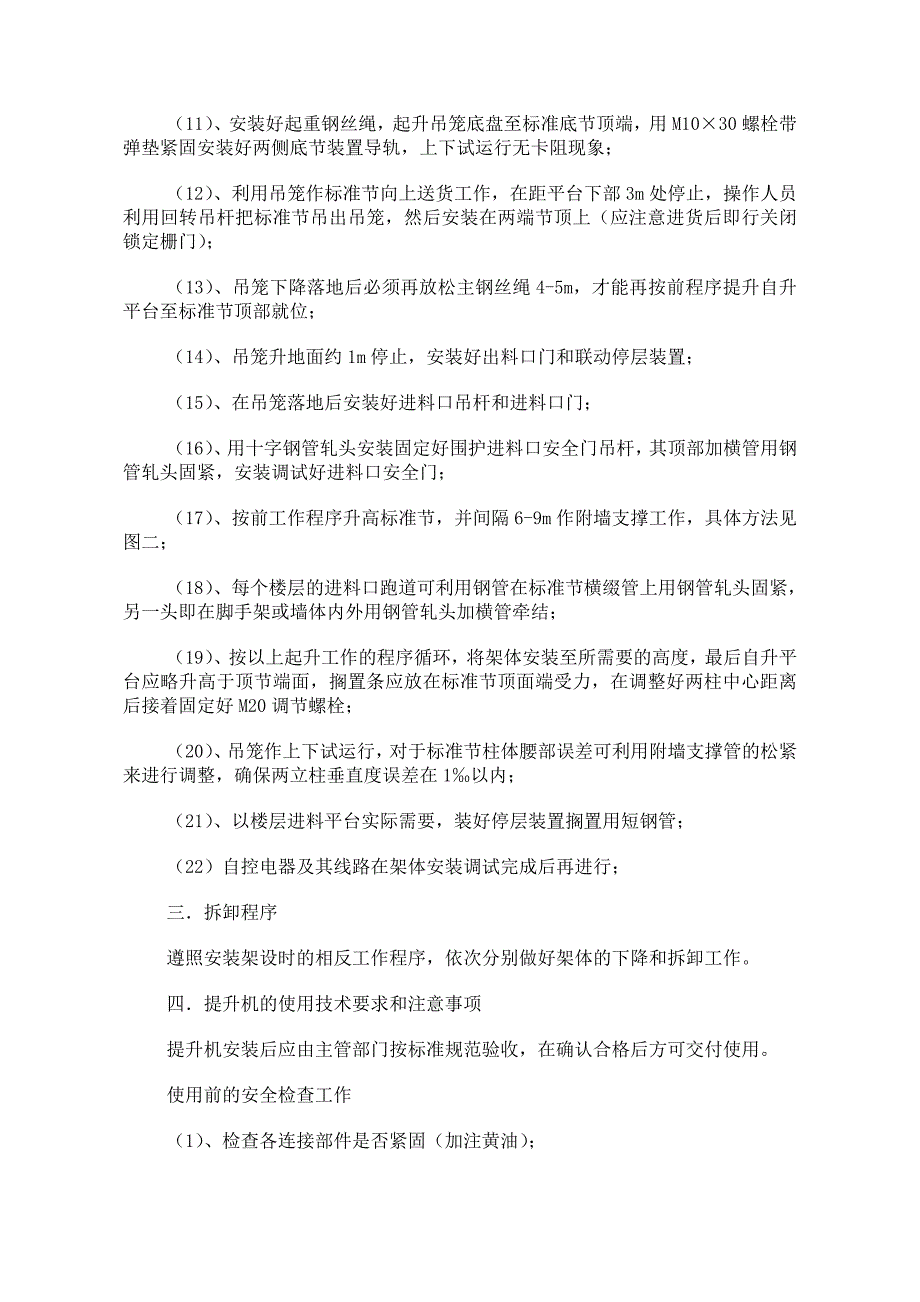 （11）、安装好起重钢丝绳，起升吊笼底盘至标准底节顶端，用 M10×30 螺栓带弹垫紧固安装好两侧底节装置导轨，上下试运行无卡阻现象；

（12）、利用吊笼作标准节向上送货工作，在距平台下部 3m 处停止，操作人员利用回转吊杆把标准节吊出吊笼，然后安装在两端节顶上（应注意进货后即行关闭锁定栅门）；

（13）、吊笼下降落地后必须再放松主钢丝绳 4-5m，才能再按前程序提升自升平台至标准节顶部就位；

（14）、吊笼升地面约 1m 停止，安装好出料口门和联动停层装置；

（15）、在吊笼落地后安装好进料口吊杆和进料口门；

（16）、用十字钢管轧头安装固定好围护进料口安全门吊杆，其顶部加横管用钢管轧头固紧，安装调试好进料口安全门；

（17）、按前工作程序升高标准节，并间隔 6-9m 作附墙支撑工作，具体方法见图二；

（18）、每个楼层的进料口跑道可利用钢管在标准节横缀管上用钢管轧头固紧，另一头即在脚手架或墙体内外用钢管轧头加横管牵结；

（19）、按以上起升工作的程序循环，将架体安装至所需要的高度，最后自升平台应略升高于顶节端面，搁置条应放在标准节顶面端受力，在调整好两柱中心距离后接着固定好 M20 调节螺栓；

（20）、吊笼作上下试运行，对于标准节柱体腰部误差可利用附墙支撑管的松紧来进行调整，确保两立柱垂直度误差在 1‰以内；

（21）、以楼层进料平台实际需要，装好停层装置搁置用短钢管；

（22）自控电器及其线路在架体安装调试完成后再进行；

三．拆卸程序

遵照安装架设时的相反工作程序，依次分别做好架体的下降和拆卸工作。

四．提升机的使用技术要求和注意事项

提升机安装后应由主管部门按标准规范验收，在确认合格后方可交付使用。

使用前的安全检查工作

（1）、检查各连接部件是否紧固（加注黄油）；